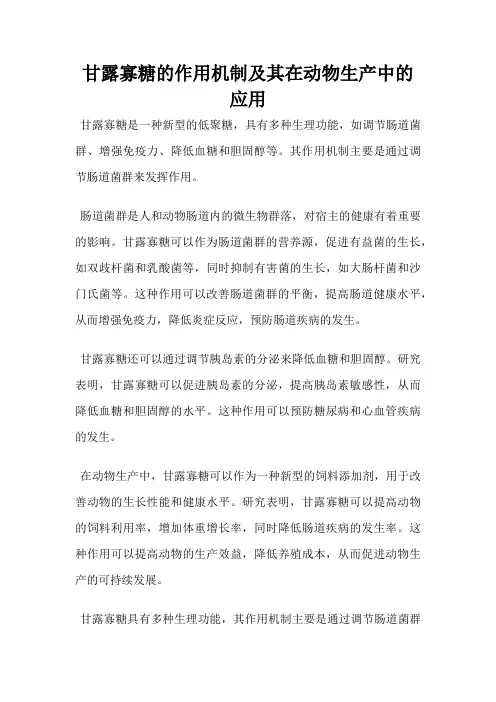 甘露寡糖的作用机制及其在动物生产中的应用

甘露寡糖是一种新型的低聚糖，具有多种生理功能，如调节肠道菌群、增强免疫力、降低血糖和胆固醇等。其作用机制主要是通过调节肠道菌群来发挥作用。

肠道菌群是人和动物肠道内的微生物群落，对宿主的健康有着重要的影响。甘露寡糖可以作为肠道菌群的营养源，促进有益菌的生长，如双歧杆菌和乳酸菌等，同时抑制有害菌的生长，如大肠杆菌和沙门氏菌等。这种作用可以改善肠道菌群的平衡，提高肠道健康水平，从而增强免疫力，降低炎症反应，预防肠道疾病的发生。

甘露寡糖还可以通过调节胰岛素的分泌来降低血糖和胆固醇。研究表明，甘露寡糖可以促进胰岛素的分泌，提高胰岛素敏感性，从而降低血糖和胆固醇的水平。这种作用可以预防糖尿病和心血管疾病的发生。

在动物生产中，甘露寡糖可以作为一种新型的饲料添加剂，用于改善动物的生长性能和健康水平。研究表明，甘露寡糖可以提高动物的饲料利用率，增加体重增长率，同时降低肠道疾病的发生率。这种作用可以提高动物的生产效益，降低养殖成本，从而促进动物生产的可持续发展。

甘露寡糖具有多种生理功能，其作用机制主要是通过调节肠道菌群